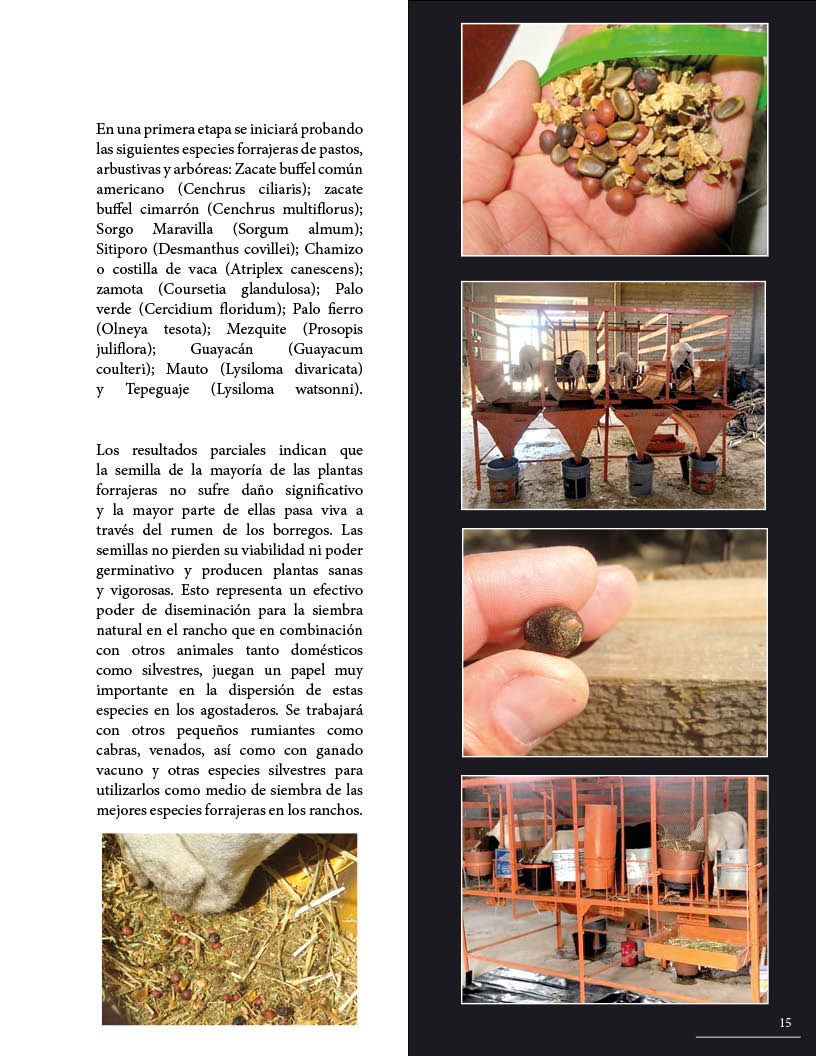 En una primera etapa se iniciará probando las siguientes especies forrajeras de pastos, arbustivas y arbóreas: Zacate buffel común americano (Cenchrus ciliaris); zacate buffel cimarrón (Cenchrus multiflorus); Sorgo Maravilla (Sorgum almum); Sitiporo (Desmanthus covillei); Chamizo o costilla de vaca (Atriplex canescens); zamota (Coursetia glandulosa); Palo verde (Cercidium floridum); Palo fierro (Olneya tesota); Mezquite (Prosopis juliflora); Guayacán (Guayacum coulteri); Mauto (Lysiloma divaricata) y Tepeguaje (Lysiloma watsonni).

Los resultados parciales indican que la semilla de la mayoría de las plantas forrajeras no sufre daño significativo y la mayor parte de ellas pasa viva a través del rumen de los borregos. Las semillas no pierden su viabilidad ni poder germinativo y producen plantas sanas y vigorosas. Esto representa un efectivo poder de diseminación para la siembra natural en el rancho que en combinación con otros animales tanto domésticos como silvestres, juegan un papel muy importante en la dispersión de estas especies en los agostaderos. Se trabajará con otros pequeños rumiantes como cabras, venados, así como con ganado vacuno y otras especies silvestres para utilizarlos como medio de siembra de las mejores especies forrajeras en los ranchos.

15